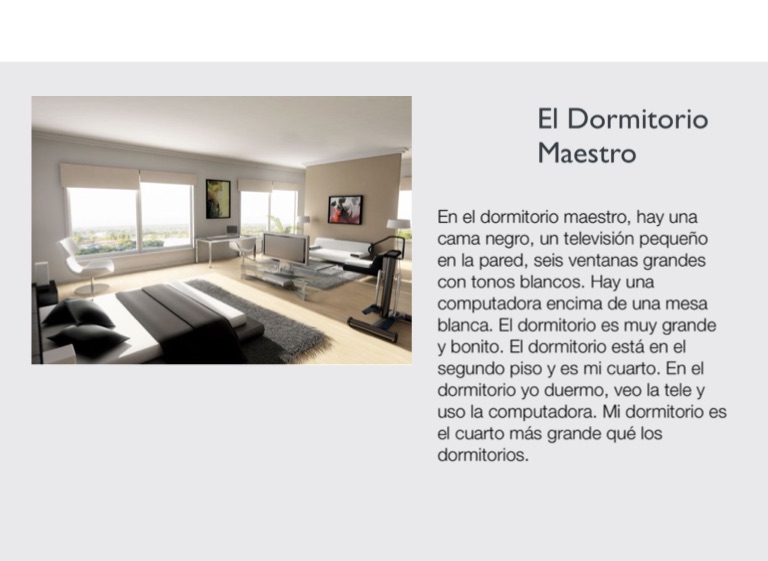 El Dormitorio Maestro

En el dormitorio maestro, hay una cama negro, un televisión pequeño en la pared, seis ventanas grandes con tonos blancos. Hay una computadora encima de una mesa blanca. El dormitorio es muy grande y bonito. El dormitorio está en el segundo piso y es mi cuarto. En el dormitorio yo duermo, veo la tele y uso la computadora. Mi dormitorio es el cuarto más grande qué los dormitorios.